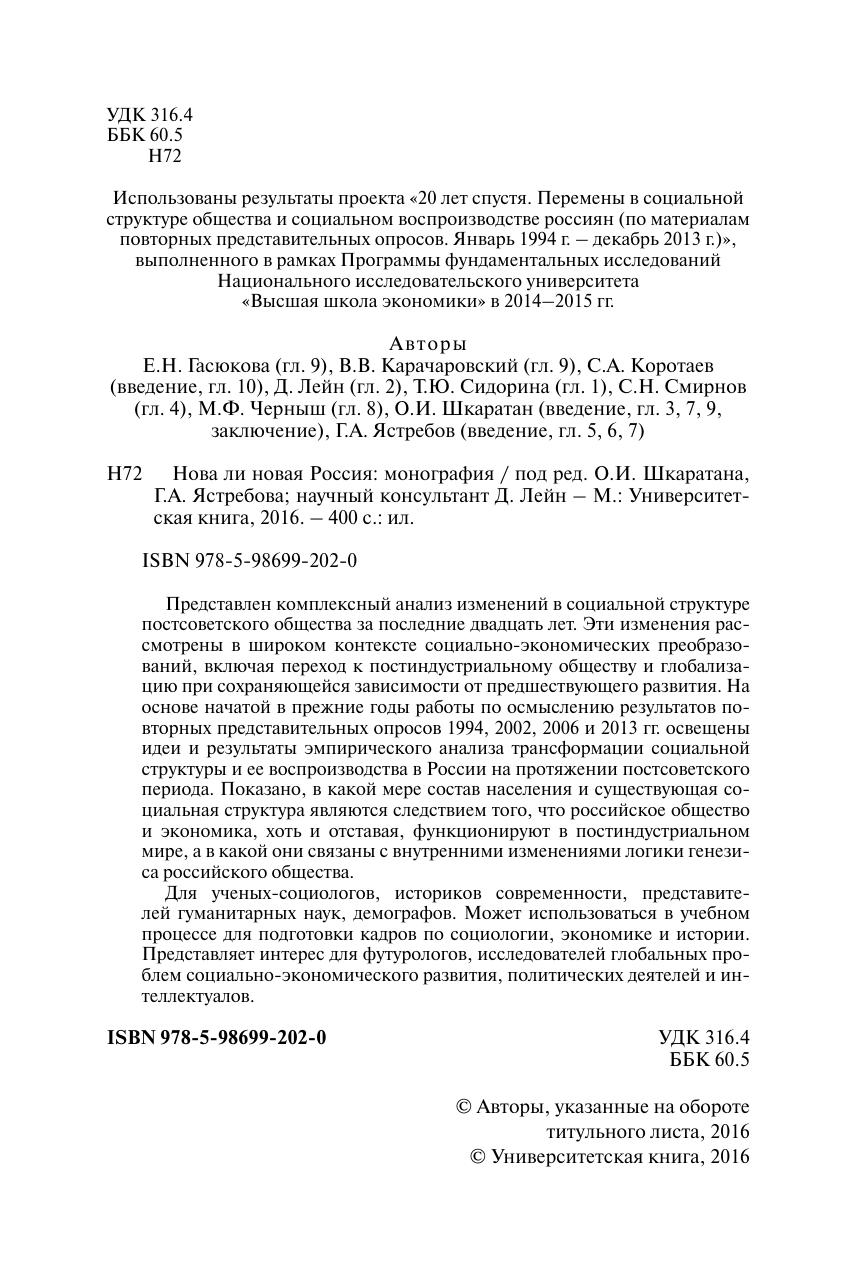 УДК 316.4
ББК 60.5
Н72

Использованы результаты проекта «20 лет спустя. Перемены в социальной структуре общества и социальном воспроизводстве россиян (по материалам повторных представительных опросов. Январь 1994 г. – декабрь 2013 г.)», выполненного в рамках Программы фундаментальных исследований Национального исследовательского университета «Высшая школа экономики» в 2014–2015 гг.

Авторы
Е.Н. Гасюкова (гл. 9), В.В. Карачаровский (гл. 9), С.А. Коротаев (введение, гл. 10), Д. Лейн (гл. 2), Т.Ю. Сидорина (гл. 1), С.Н. Смирнов (гл. 4), М.Ф. Черныш (гл. 8), О.И. Шкаратан (введение, гл. 3, 7, 9, заключение), Г.А. Ястребов (введение, гл. 5, 6, 7)

Н72 Нова ли новая Россия: монография / под ред. О.И. Шкаратана, Г.А. Ястребова; научный консультант Д. Лейн – М.: Университетская книга, 2016. – 400 с.: ил.

ISBN 978-5-98699-202-0

Представлен комплексный анализ изменений в социальной структуре постсоветского общества за последние двадцать лет. Эти изменения рассмотрены в широком контексте социально-экономических преобразований, включая переход к постиндустриальному обществу и глобализацию при сохраняющейся зависимости от предшествующего развития. На основе начатой в прежние годы работы по осмыслению результатов повторных представительных опросов 1994, 2002, 2006 и 2013 гг. освещены идеи и результаты эмпирического анализа трансформации социальной структуры и ее воспроизводства в России на протяжении постсоветского периода. Показано, в какой мере состав населения и существующая социальная структура являются следствием того, что российское общество и экономика, хоть и отставая, функционируют в постиндустриальном мире, а в какой они связаны с внутренними изменениями логики генезиса российского общества.

Для ученых-социологов, историков современности, представителей гуманитарных наук, демографов. Может использоваться в учебном процессе для подготовки кадров по социологии, экономике и истории. Представляет интерес для футурологов, исследователей глобальных проблем социально-экономического развития, политических деятелей и интеллектуалов.

ISBN 978-5-98699-202-0

УДК 316.4
ББК 60.5

© Авторы, указанные на обороте титульного листа, 2016
© Университетская книга, 2016